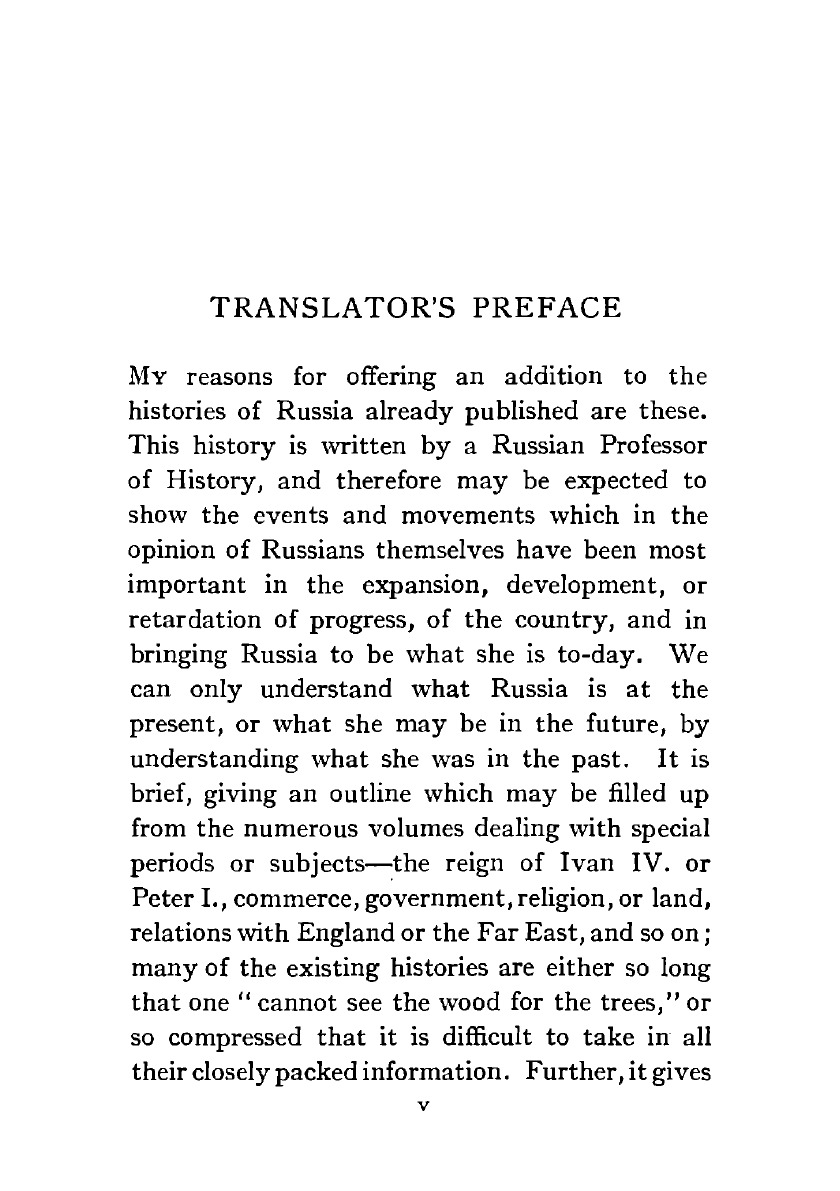 TRANSLATOR'S PREFACE

My reasons for offering an addition to the histories of Russia already published are these. This history is written by a Russian Professor of History, and therefore may be expected to show the events and movements which in the opinion of Russians themselves have been most important in the expansion, development, or retardation of progress, of the country, and in bringing Russia to be what she is to-day. We can only understand what Russia is at the present, or what she may be in the future, by understanding what she was in the past. It is brief, giving an outline which may be filled up from the numerous volumes dealing with special periods or subjects—the reign of Ivan IV. or Peter I., commerce, government, religion, or land, relations with England or the Far East, and so on; many of the existing histories are either so long that one "cannot see the wood for the trees," or so compressed that it is difficult to take in all their closely packed information. Further, it gives

v